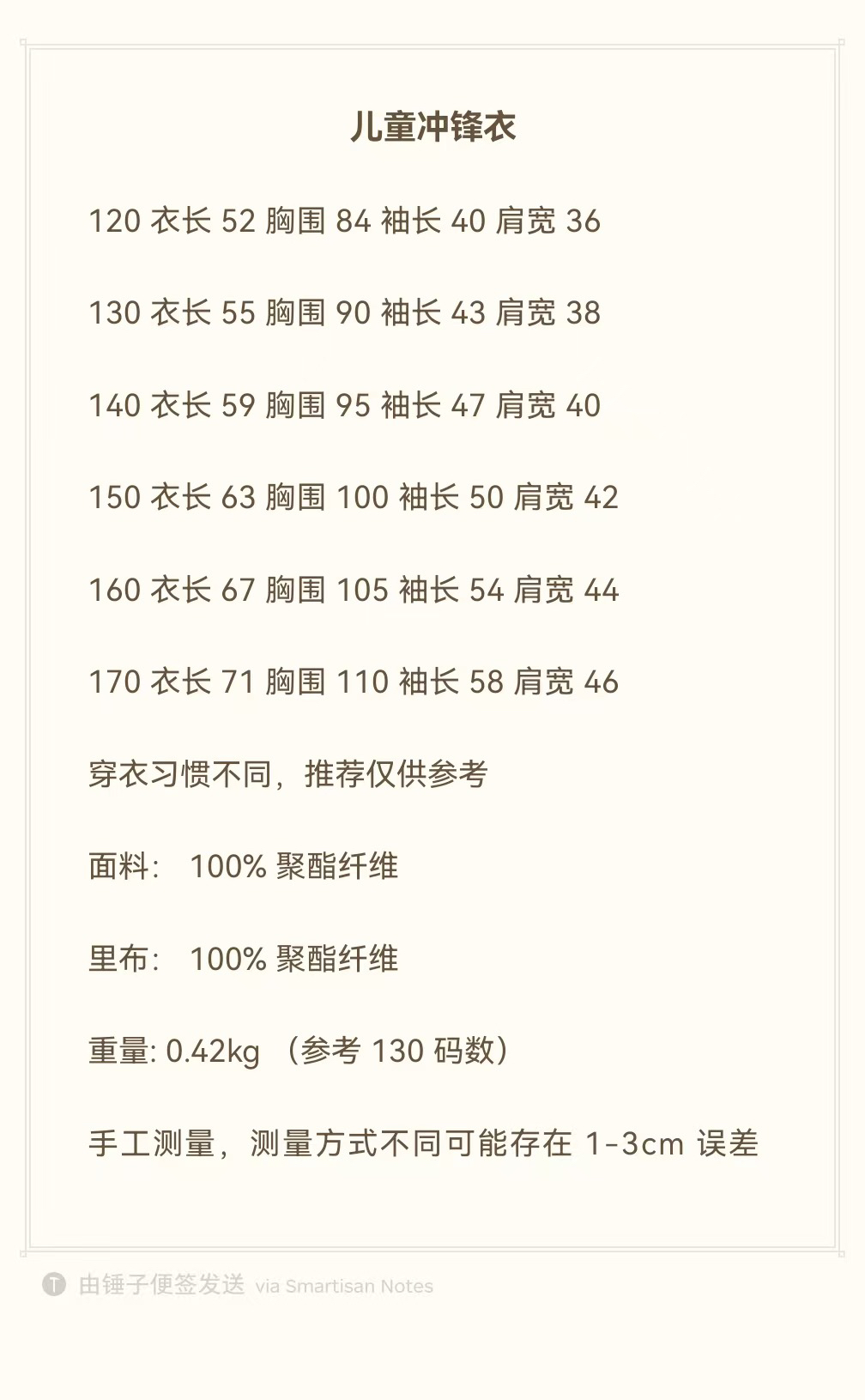 儿童冲锋衣

120衣长52胸围84袖长40肩宽36

130衣长55胸围90袖长43肩宽38

140衣长59胸围95袖长47肩宽40

150衣长63胸围100袖长50肩宽42

160衣长67胸围105袖长54肩宽44

170衣长71胸围110袖长58肩宽46

穿衣习惯不同，推荐仅供参考

面料：100%聚酯纤维

里布：100%聚酯纤维

重量:0.42kg（参考130码数）

手工测量，测量方式不同可能存在1-3cm误差

由锤子便签发送 via Smartisan Notes